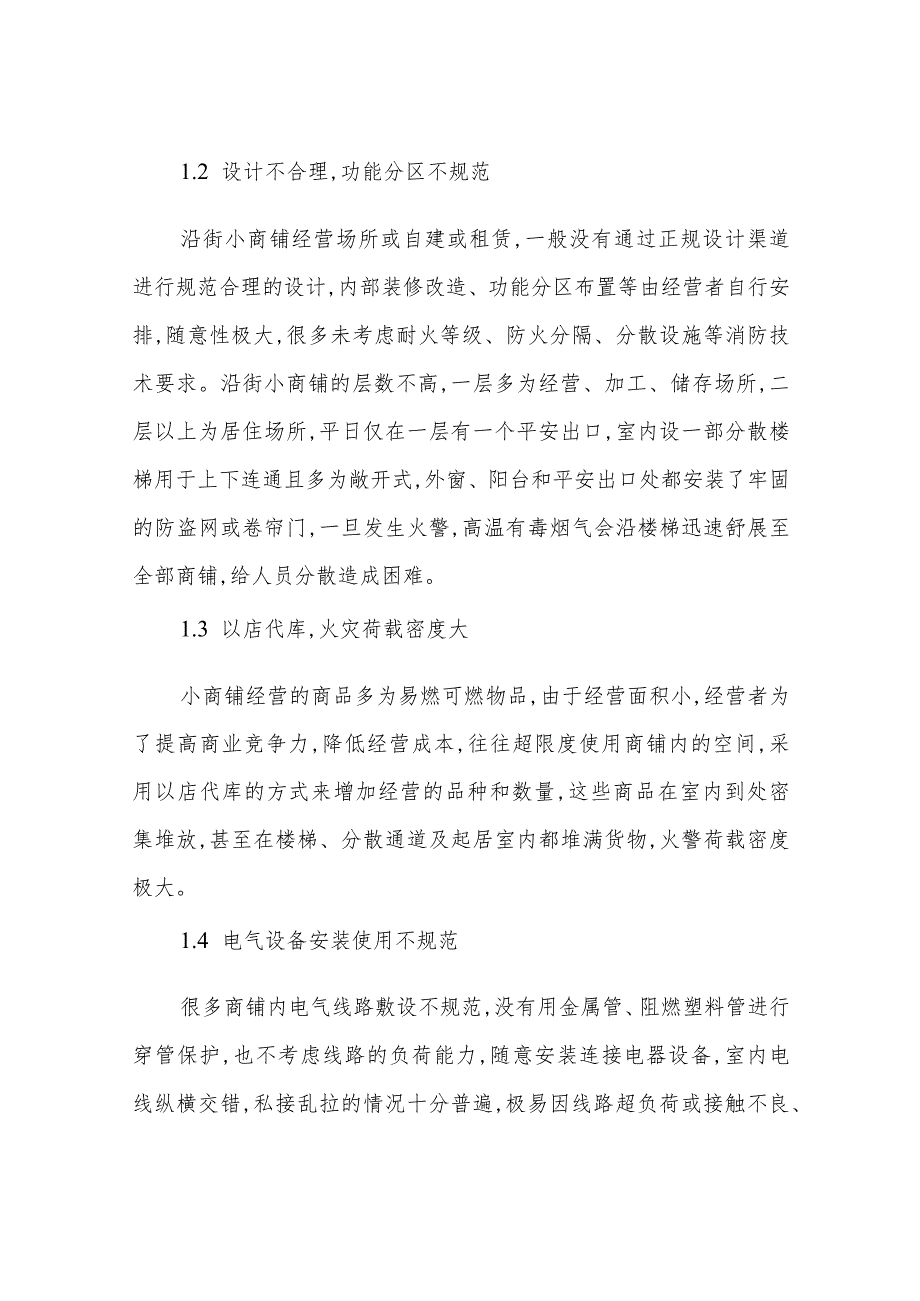 1.2 设计不合理,功能分区不规范

沿街小商铺经营场所或自建或租赁,一般没有通过正规设计渠道进行规范合理的设计,内部装修改造、功能分区布置等由经营者自行安排,随意性极大,很多未考虑耐火等级、防火分隔、分散设施等消防技术要求。沿街小商铺的层数不高,一层多为经营、加工、储存场所,二层以上为居住场所,平日仅在一层有一个平安出口,室内设一部分散楼梯用于上下连通且多为敞开式,外窗、阳台和平安出口处都安装了牢固的防盗网或卷帘门,一旦发生火警,高温有毒烟气会沿楼梯迅速舒展至全部商铺,给人员分散造成困难。

1.3 以店代库,火灾荷载密度大

小商铺经营的商品多为易燃可燃物品,由于经营面积小,经营者为了提高商业竞争力,降低经营成本,往往超限度使用商铺内的空间,采用以店代库的方式来增加经营的品种和数量,这些商品在室内到处密集堆放,甚至在楼梯、分散通道及起居室内都堆满货物,火警荷载密度极大。

1.4 电气设备安装使用不规范

很多商铺内电气线路敷设不规范,没有用金属管、阻燃塑料管进行穿管保护,也不考虑线路的负荷能力,随意安装连接电器设备,室内电线纵横交错,私接乱拉的情况十分普遍,极易因线路超负荷或接触不良、